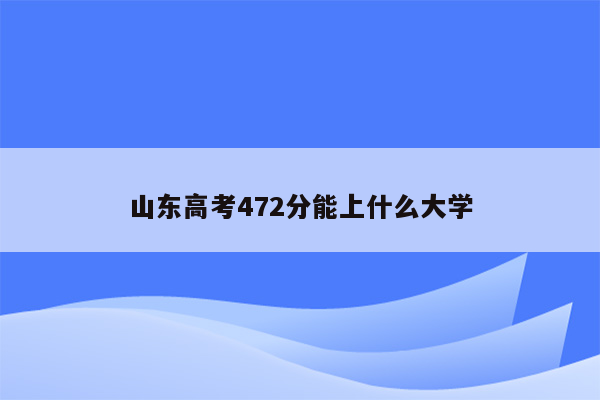 山东高考472分能上什么大学